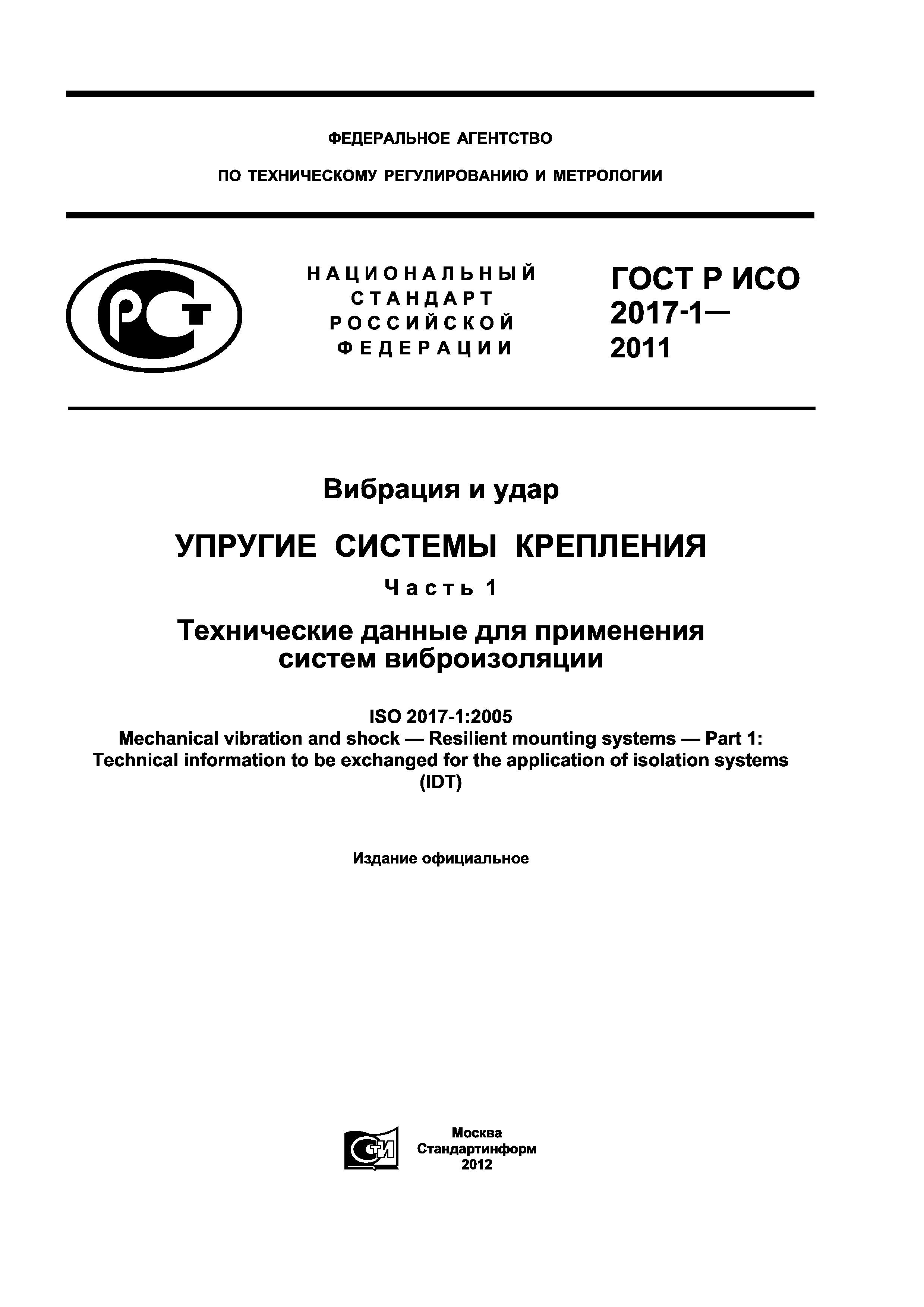 ФЕДЕРАЛЬНОЕ АГЕНТСТВО

ПО ТЕХНИЧЕСКОМУ РЕГУЛИРОВАНИЮ И МЕТРОЛОГИИ

РСТ

НАЦИОНАЛЬНЫЙ СТАНДАРТ РОССИЙСКОЙ ФЕДЕРАЦИИ

ГОСТ Р ИСО 2017-1— 2011

Вибрация и удар

УПРУГИЕ СИСТЕМЫ КРЕПЛЕНИЯ

Часть 1

Технические данные для применения систем виброизоляции

ISO 2017-1:2005
Mechanical vibration and shock — Resilient mounting systems — Part 1: Technical information to be exchanged for the application of isolation systems (IDT)

Издание официальное

СТИ

Москва
Стандартинформ
2012